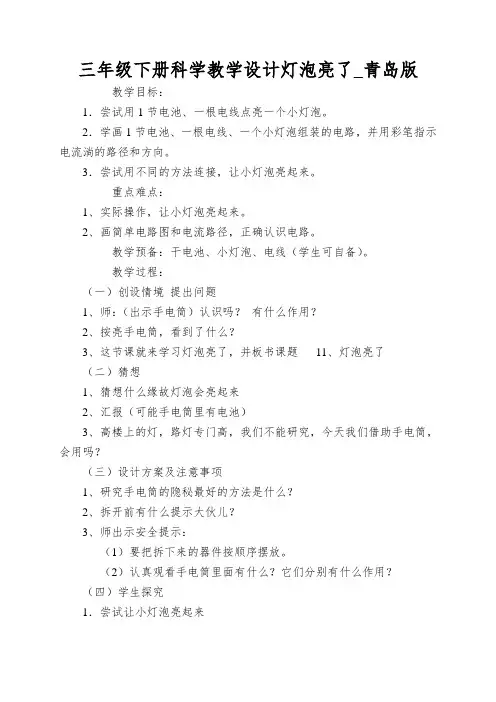 三年级下册科学教学设计灯泡亮了_青岛版

教学目标：

1．尝试用 1 节电池、一根电线点亮一个小灯泡。

2．学画 1 节电池、一根电线、一个小灯泡组装的电路，并用彩笔指示电流淌的路径和方向。

3．尝试用不同的方法连接，让小灯泡亮起来。

重点难点：

1、实际操作，让小灯泡亮起来。

2、画简单电路图和电流路径，正确认识电路。

教学预备：干电池、小灯泡、电线（学生可自备）。

教学过程：

（一）创设情境 提出问题

1、师：（出示手电筒）认识吗？ 有什么作用？

2、按亮手电筒，看到了什么？

3、这节课就来学习灯泡亮了，并板书课题 11、灯泡亮了

（二）猜想

1、猜想什么缘故灯泡会亮起来

2、汇报（可能手电筒里有电池）

3、高楼上的灯，路灯专门高，我们不能研究，今天我们借助手电筒，会用吗？

（三）设计方案及注意事项

1、研究手电筒的隐秘最好的方法是什么？

2、拆开前有什么提示大伙儿？

3、师出示安全提示：

（1）要把拆下来的器件按顺序摆放。

（2）认真观看手电筒里面有什么？它们分别有什么作用？

（四）学生探究

1．尝试让小灯泡亮起来